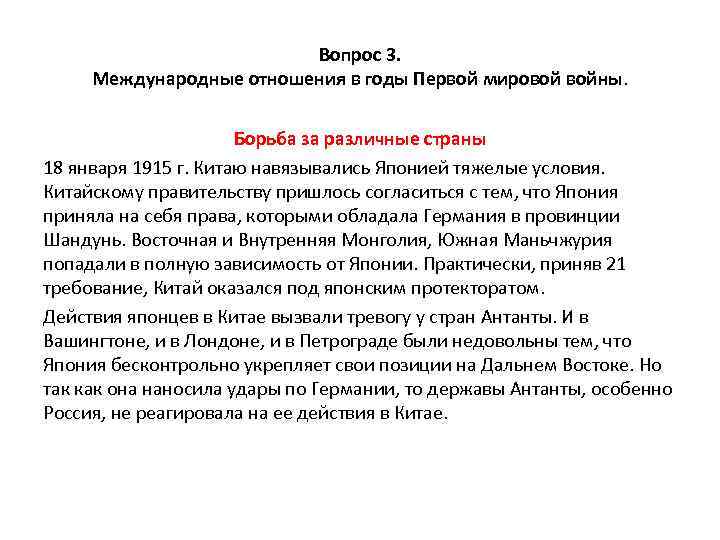 Вопрос 3.
Международные отношения в годы Первой мировой войны.

Борьба за различные страны

18 января 1915 г. Китаю навязывались Японией тяжелые условия. Китайскому правительству пришлось согласиться с тем, что Япония приняла на себя права, которыми обладала Германия в провинции Шандунь. Восточная и Внутренняя Монголия, Южная Маньчжурия попадали в полную зависимость от Японии. Практически, приняв 21 требование, Китай оказался под японским протекторатом.

Действия японцев в Китае вызвали тревогу у стран Антанты. И в Вашингтоне, и в Лондоне, и в Петрограде были недовольны тем, что Япония бесконтрольно укрепляет свои позиции на Дальнем Востоке. Но так как она наносила удары по Германии, то державы Антанты, особенно Россия, не реагировала на ее действия в Китае.